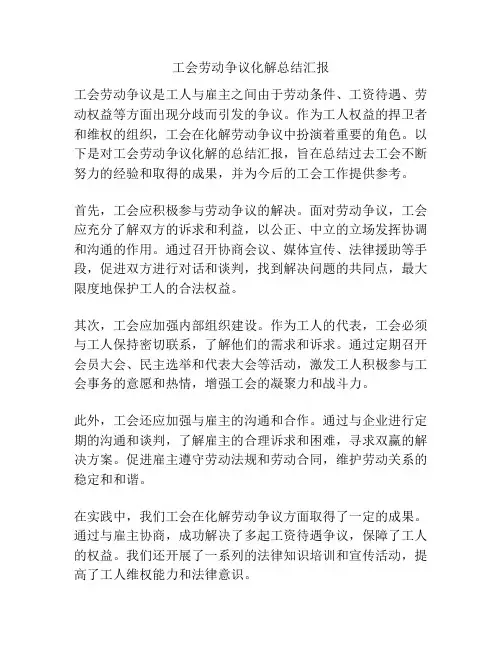 工会劳动争议化解总结汇报

工会劳动争议是工人与雇主之间由于劳动条件、工资待遇、劳动权益等方面出现分歧而引发的争议。作为工人权益的捍卫者和维权的组织，工会在化解劳动争议中扮演着重要的角色。以下是对工会劳动争议化解的总结汇报，旨在总结过去工会不断努力的经验和取得的成果，并为今后的工会工作提供参考。

首先，工会应积极参与劳动争议的解决。面对劳动争议，工会应充分了解双方的诉求和利益，以公正、中立的立场发挥协调和沟通的作用。通过召开协商会议、媒体宣传、法律援助等手段，促进双方进行对话和谈判，找到解决问题的共同点，最大限度地保护工人的合法权益。

其次，工会应加强内部组织建设。作为工人的代表，工会必须与工人保持密切联系，了解他们的需求和诉求。通过定期召开会员大会、民主选举和代表大会等活动，激发工人积极参与工会事务的意愿和热情，增强工会的凝聚力和战斗力。

此外，工会还应加强与雇主的沟通和合作。通过与企业进行定期的沟通和谈判，了解雇主的合理诉求和困难，寻求双赢的解决方案。促进雇主遵守劳动法规和劳动合同，维护劳动关系的稳定和和谐。

在实践中，我们工会在化解劳动争议方面取得了一定的成果。通过与雇主协商，成功解决了多起工资待遇争议，保障了工人的权益。我们还开展了一系列的法律知识培训和宣传活动，提高了工人维权能力和法律意识。